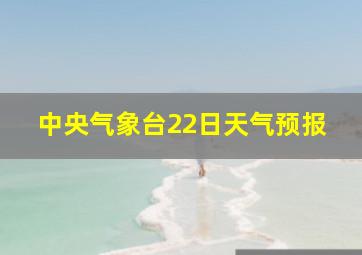 中央气象台22日天气预报